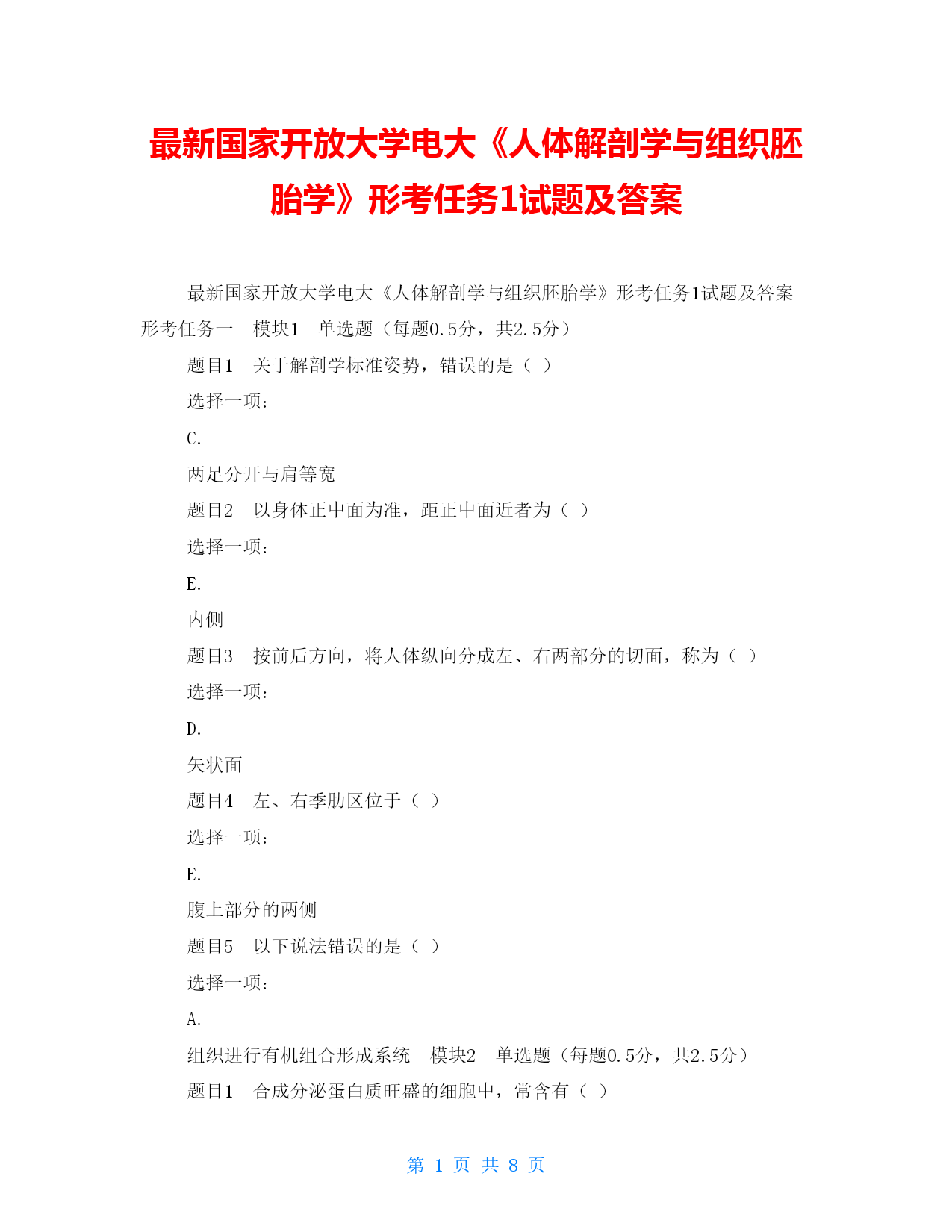 最新国家开放大学电大《人体解剖学与组织胚胎学》形考任务1试题及答案

最新国家开放大学电大《人体解剖学与组织胚胎学》形考任务1试题及答案 形考任务一　模块1　单选题（每题0.5分，共2.5分）

题目1　关于解剖学标准姿势，错误的是（ ）

选择一项：

C.

两足分开与肩等宽

题目2　以身体正中面为准，距正中面近者为（ ）

选择一项：

E.

内侧

题目3　按前后方向，将人体纵向分成左、右两部分的切面，称为（ ）

选择一项：

D.

矢状面

题目4　左、右季肋区位于（ ）

选择一项：

E.

腹上部分的两侧

题目5　以下说法错误的是（ ）

选择一项：

A.

组织进行有机组合形成系统　模块2　单选题（每题0.5分，共2.5分）

题目1　合成分泌蛋白质旺盛的细胞中，常含有（ ）

第 1 页 共 8 页